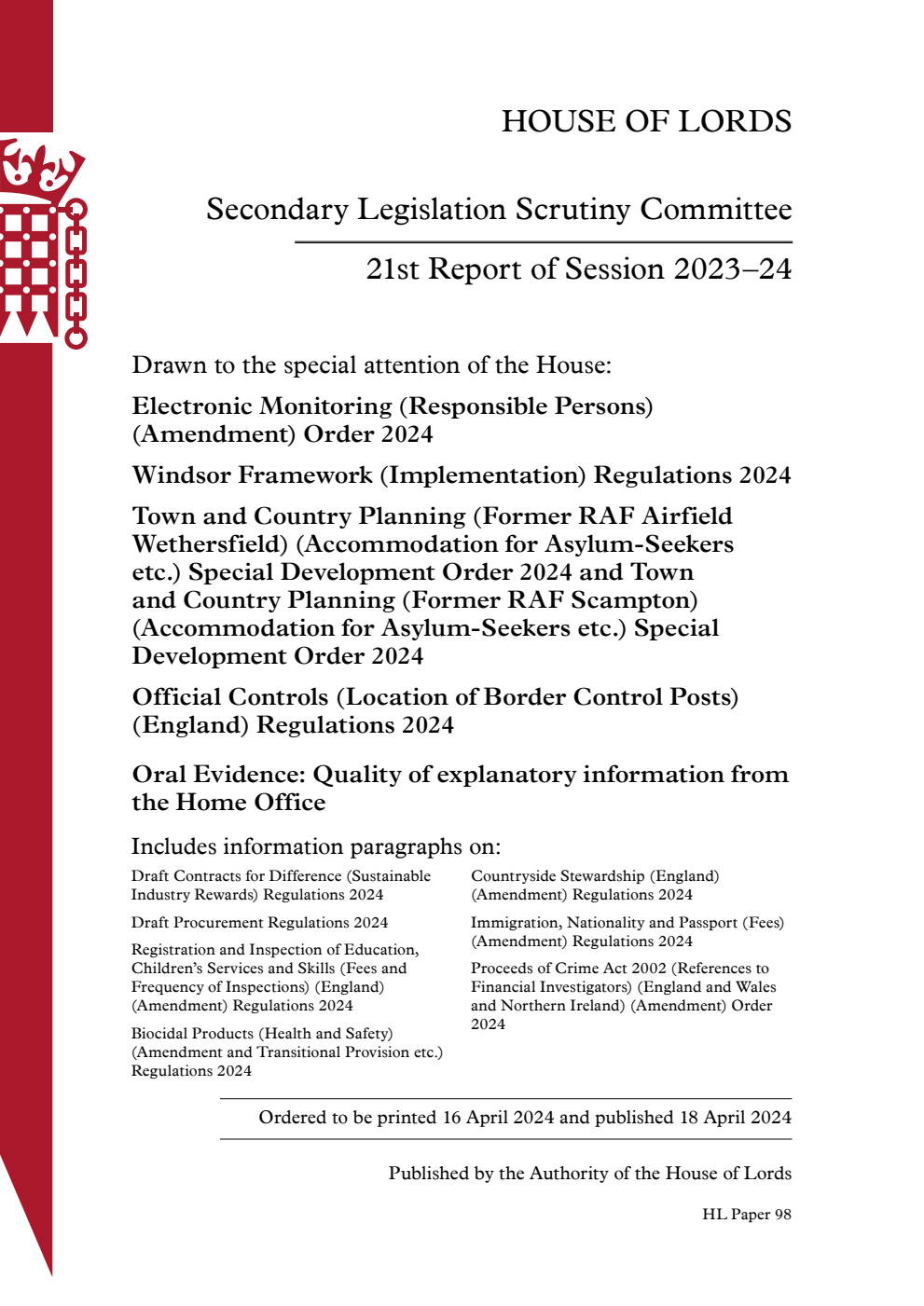 HOUSE OF LORDS

Secondary Legislation Scrutiny Committee

21st Report of Session 2023–24

Drawn to the special attention of the House:

Electronic Monitoring (Responsible Persons) (Amendment) Order 2024

Windsor Framework (Implementation) Regulations 2024

Town and Country Planning (Former RAF Airfield Wethersfield) (Accommodation for Asylum-Seekers etc.) Special Development Order 2024 and Town and Country Planning (Former RAF Scampton) (Accommodation for Asylum-Seekers etc.) Special Development Order 2024

Official Controls (Location of Border Control Posts) (England) Regulations 2024

Oral Evidence: Quality of explanatory information from the Home Office

Includes information paragraphs on:

Draft Contracts for Difference (Sustainable Industry Rewards) Regulations 2024

Draft Procurement Regulations 2024

Registration and Inspection of Education, Children's Services and Skills (Fees and Frequency of Inspections) (England) (Amendment) Regulations 2024

Biocidal Products (Health and Safety) (Amendment and Transitional Provision etc.) Regulations 2024

Countryside Stewardship (England) (Amendment) Regulations 2024

Immigration, Nationality and Passport (Fees) (Amendment) Regulations 2024

Proceeds of Crime Act 2002 (References to Financial Investigators) (England and Wales and Northern Ireland) (Amendment) Order 2024

Ordered to be printed 16 April 2024 and published 18 April 2024

Published by the Authority of the House of Lords

HL Paper 98